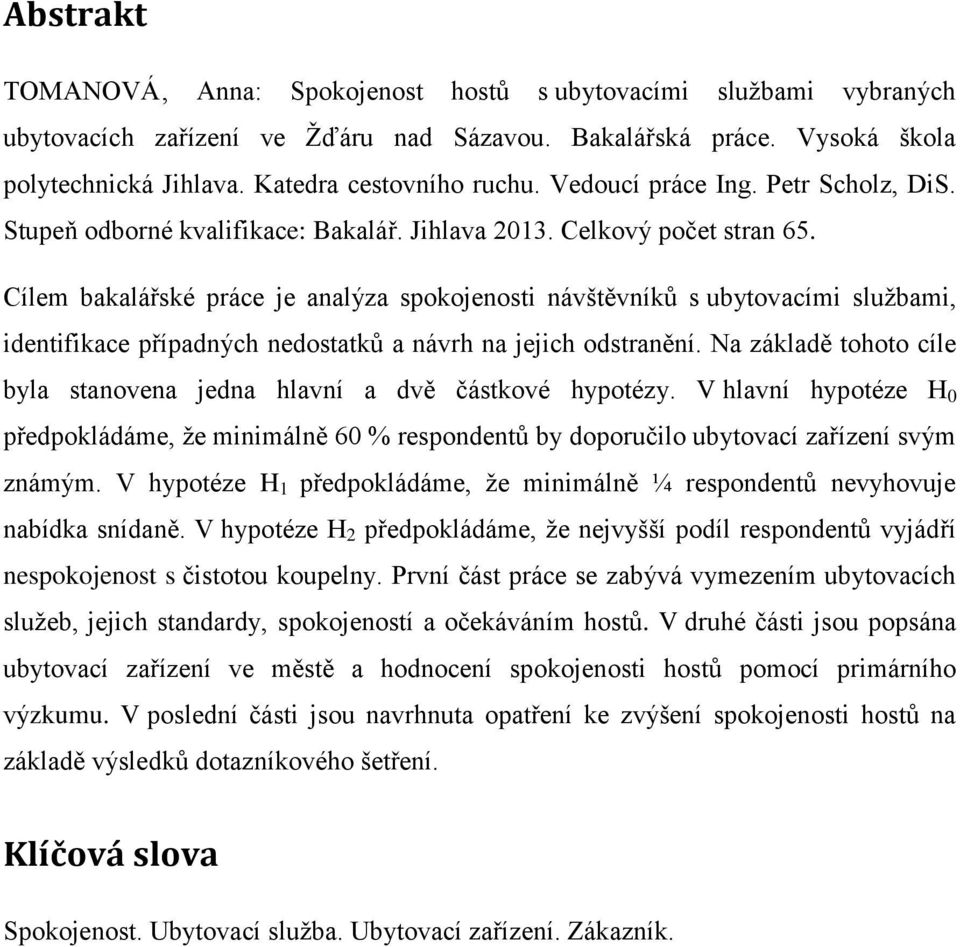 Abstrakt

TOMANOVÁ, Anna: Spokojenost hostů s ubytovacími službami vybraných ubytovacích zařízení ve Žďáru nad Sázavou. Bakalářská práce. Vysoká škola polytechnická Jihlava. Katedra cestovního ruchu. Vedoucí práce Ing. Petr Scholz, DiS. Stupeň odborné kvalifikace: Bakalář. Jihlava 2013. Celkový počet stran 65.

Cílem bakalářské práce je analýza spokojenosti návštěvníků s ubytovacími službami, identifikace případných nedostatků a návrh na jejich odstranění. Na základě tohoto cíle byla stanovena jedna hlavní a dvě částkové hypotézy. V hlavní hypotéze $H_0$ předpokládáme, že minimálně 60 % respondentů by doporučilo ubytovací zařízení svým známým. V hypotéze $H_1$ předpokládáme, že minimálně ¼ respondentů nevyhovuje nabídka snídaně. V hypotéze $H_2$ předpokládáme, že nejvyšší podíl respondentů vyjádří nespokojenost s čistotou koupelny. První část práce se zabývá vymezením ubytovacích služeb, jejich standardy, spokojeností a očekáváním hostů. V druhé části jsou popsána ubytovací zařízení ve městě a hodnocení spokojenosti hostů pomocí primárního výzkumu. V poslední části jsou navrhnuta opatření ke zvýšení spokojenosti hostů na základě výsledků dotazníkového šetření.

Klíčová slova

Spokojenost. Ubytovací služba. Ubytovací zařízení. Zákazník.